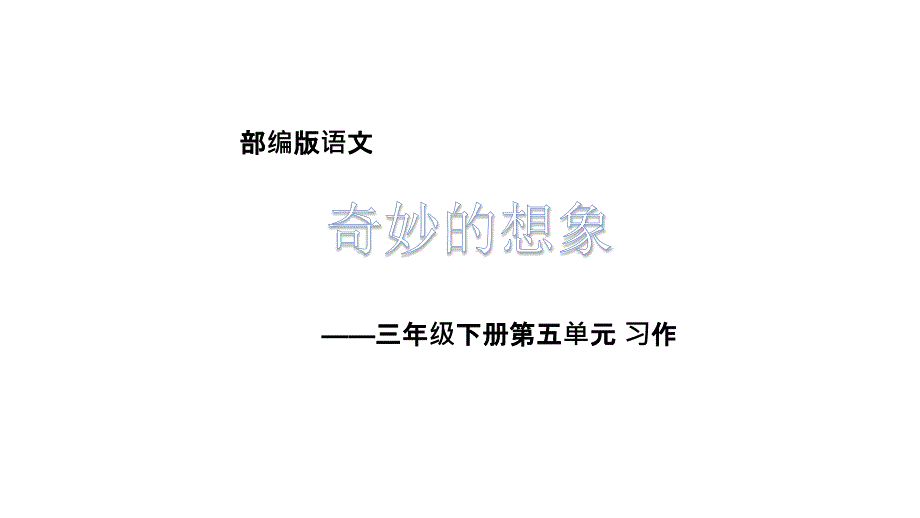 部编版语文

奇妙的想象

——三年级下册第五单元 习作